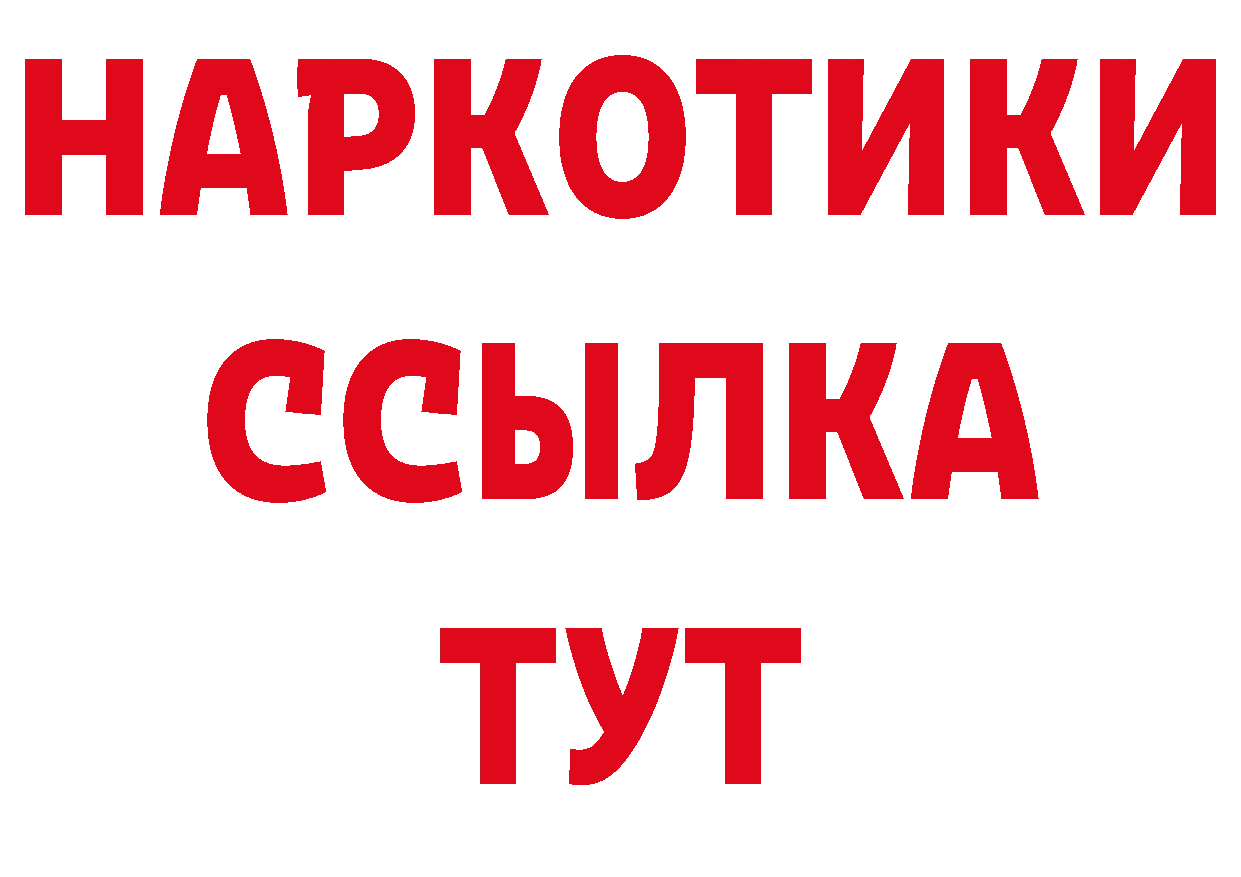 НАРКОТИКИ ССЫЛКА ТУТ